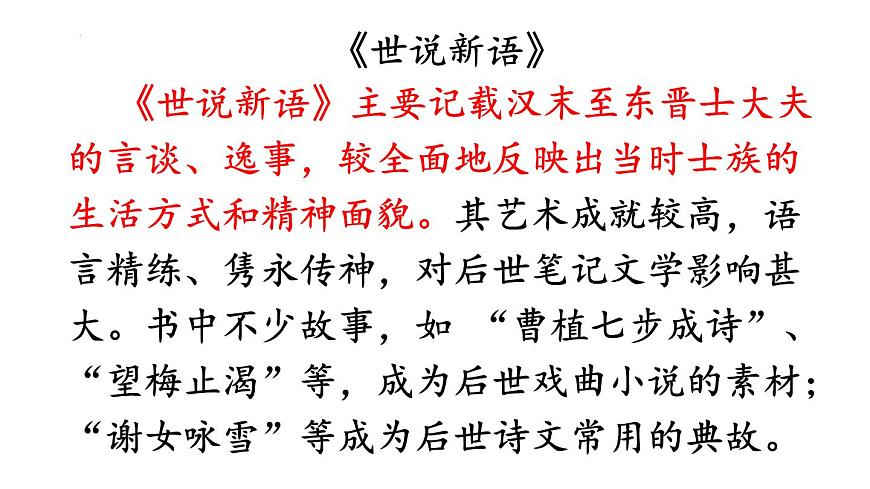 《世说新语》

《世说新语》主要记载汉末至东晋士大夫的言谈、逸事，较全面地反映出当时士族的生活方式和精神面貌。其艺术成就较高，语言精练、隽永传神，对后世笔记文学影响甚大。书中不少故事，如“曹植七步成诗”、“望梅止渴”等，成为后世戏曲小说的素材；“谢女咏雪”等成为后世诗文常用的典故。